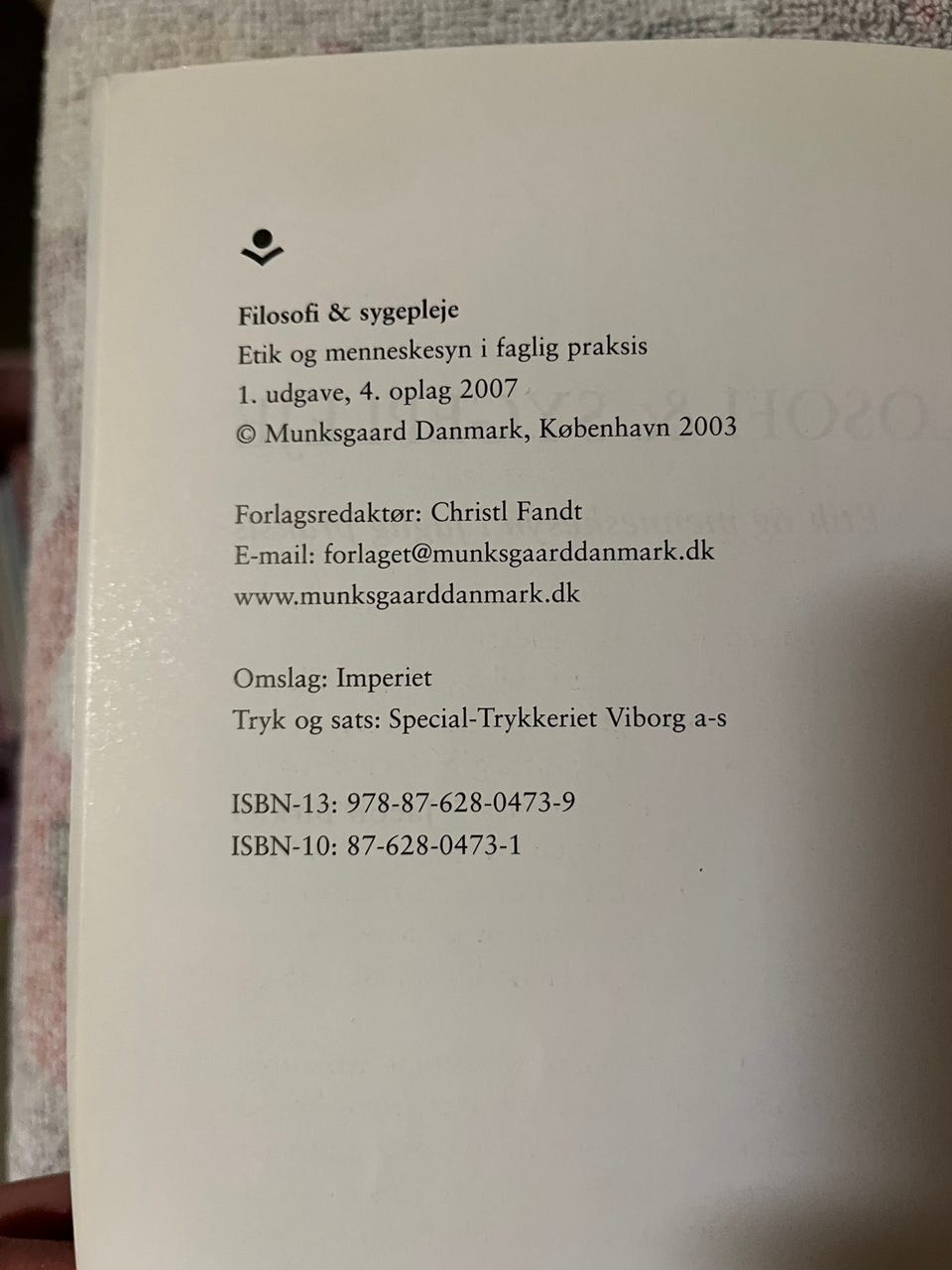 Filosofi & sygepleje
Etik og menneskesyn i faglig praksis
1. udgave, 4. oplag 2007
© Munksgaard Danmark, København 2003

Forlagsredaktør: Christl Fandt
E-mail: forlaget@munksgaarddanmark.dk
www.munksgaarddanmark.dk

Omslag: Imperiet
Tryk og sats: Special-Trykkeriet Viborg a-s

ISBN-13: 978-87-628-0473-9
ISBN-10: 87-628-0473-1